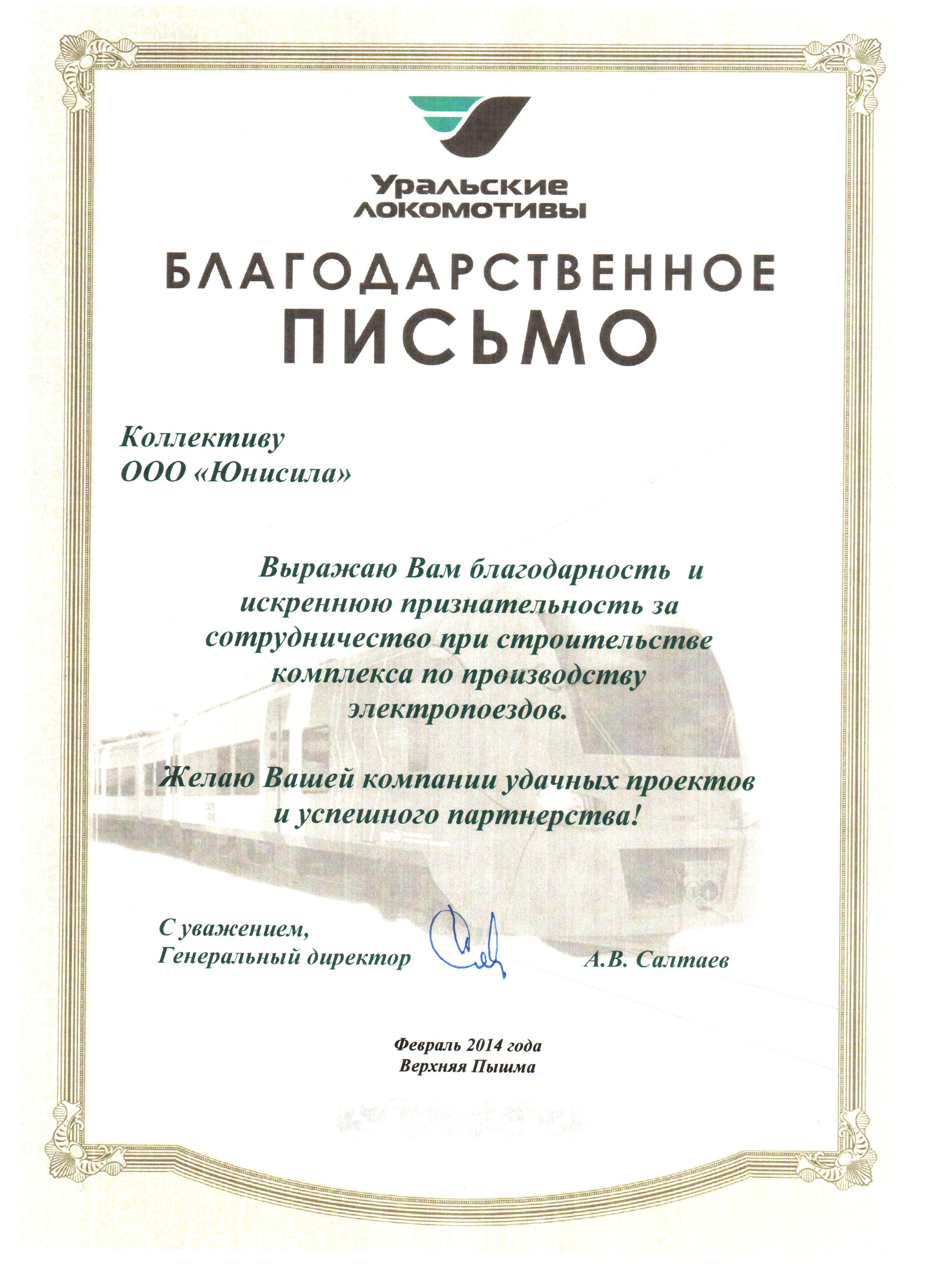 Уральские локомотивы

БЛАГОДАРСТВЕННОЕ ПИСЬМО

Коллективу
ООО «Юнисила»

Выражаю Вам благодарность и искреннюю признательность за сотрудничество при строительстве комплекса по производству электропоездов.

Желаю Вашей компании удачных проектов и успешного партнерства!

С уважением,
Генеральный директор А.В. Салтаев

Февраль 2014 года
Верхняя Пышма